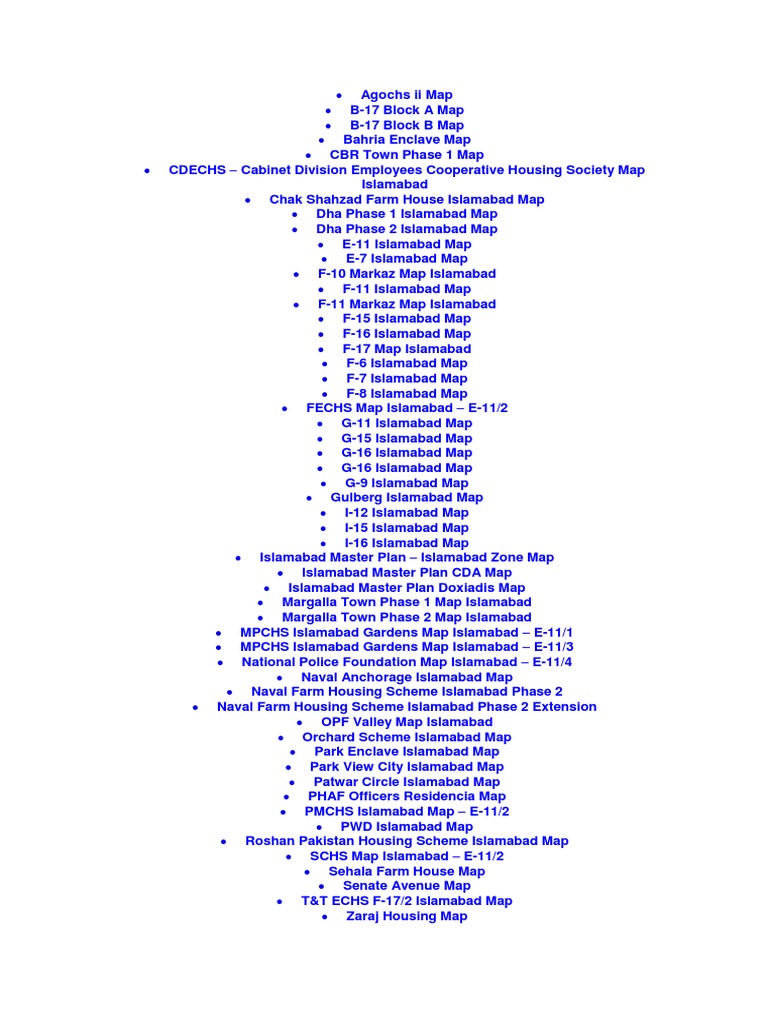 - Agochs ii Map
- B-17 Block A Map
- B-17 Block B Map
- Bahria Enclave Map
- CBR Town Phase 1 Map
- CDECHS – Cabinet Division Employees Cooperative Housing Society Map Islamabad
- Chak Shahzad Farm House Islamabad Map
- Dha Phase 1 Islamabad Map
- Dha Phase 2 Islamabad Map
- E-11 Islamabad Map
- E-7 Islamabad Map
- F-10 Markaz Map Islamabad
- F-11 Islamabad Map
- F-11 Markaz Map Islamabad
- F-15 Islamabad Map
- F-16 Islamabad Map
- F-17 Map Islamabad
- F-6 Islamabad Map
- F-7 Islamabad Map
- F-8 Islamabad Map
- FECHS Map Islamabad – E-11/2
- G-11 Islamabad Map
- G-15 Islamabad Map
- G-16 Islamabad Map
- G-16 Islamabad Map
- G-9 Islamabad Map
- Gulberg Islamabad Map
- I-12 Islamabad Map
- I-15 Islamabad Map
- I-16 Islamabad Map
- Islamabad Master Plan – Islamabad Zone Map
- Islamabad Master Plan CDA Map
- Islamabad Master Plan Doxiadis Map
- Margalla Town Phase 1 Map Islamabad
- Margalla Town Phase 2 Map Islamabad
- MPCHS Islamabad Gardens Map Islamabad – E-11/1
- MPCHS Islamabad Gardens Map Islamabad – E-11/3
- National Police Foundation Map Islamabad – E-11/4
- Naval Anchorage Islamabad Map
- Naval Farm Housing Scheme Islamabad Phase 2
- Naval Farm Housing Scheme Islamabad Phase 2 Extension
- OPF Valley Map Islamabad
- Orchard Scheme Islamabad Map
- Park Enclave Islamabad Map
- Park View City Islamabad Map
- Patwar Circle Islamabad Map
- PHAF Officers Residencia Map
- PMCHS Islamabad Map – E-11/2
- PWD Islamabad Map
- Roshan Pakistan Housing Scheme Islamabad Map
- SCHS Map Islamabad – E-11/2
- Sehala Farm House Map
- Senate Avenue Map
- T&T ECHS F-17/2 Islamabad Map
- Zaraj Housing Map